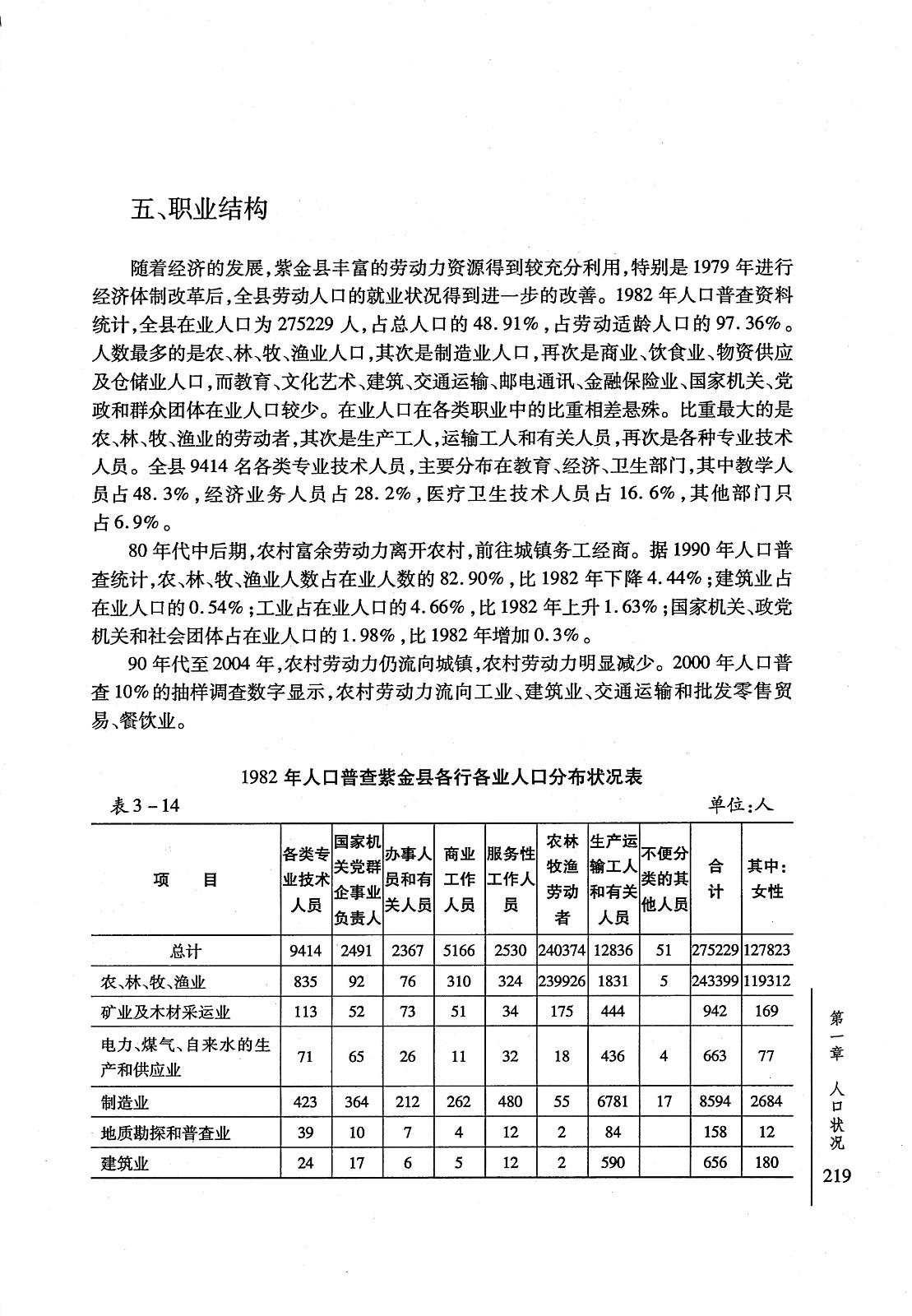 五、职业结构

随着经济的发展，紫金县丰富的劳动力资源得到较充分利用，特别是1979年进行经济体制改革后，全县劳动人口的就业状况得到进一步的改善。1982年人口普查资料统计，全县在业人口为275229人，占总人口的48.91%，占劳动适龄人口的97.36%。人数最多的是农、林、牧、渔业人口，其次是制造业人口，再次是商业、饮食业、物资供应及仓储业人口，而教育、文化艺术、建筑、交通运输、邮电通讯、金融保险业、国家机关、党政和群众团体在业人口较少。在业人口在各类职业中的比重相差悬殊。比重最大的是农、林、牧、渔业的劳动者，其次是生产工人，运输工人和有关人员，再次是各种专业技术人员。全县9414名各类专业技术人员，主要分布在教育、经济、卫生部门，其中教学人员占48.3%，经济业务人员占28.2%，医疗卫生技术人员占16.6%，其他部门只占6.9%。

80年代中后期，农村富余劳动力离开农村，前往城镇务工经商。据1990年人口普查统计，农、林、牧、渔业人数占在业人数的82.90%，比1982年下降4.44%；建筑业占在业人口的0.54%；工业占在业人口的4.66%，比1982年上升1.63%；国家机关、政党机关和社会团体占在业人口的1.98%，比1982年增加0.3%。

90年代至2004年，农村劳动力仍流向城镇，农村劳动力明显减少。2000年人口普查10%的抽样调查数字显示，农村劳动力流向工业、建筑业、交通运输和批发零售贸易、餐饮业。

1982年人口普查紫金县各行各业人口分布状况表

表3-14　　单位：人

| 项　目 | 各类专业技术人员 | 国家机关党群企事业负责人 | 办事人员和有关人员 | 商业工作人员 | 服务性工作人员 | 农林牧渔劳动者 | 生产运输工人和有关人员 | 不便分类的其他人员 | 合计 | 其中：女性 |
|---|---|---|---|---|---|---|---|---|---|---|
| 总计 | 9414 | 2491 | 2367 | 5166 | 2530 | 240374 | 12836 | 51 | 275229 | 127823 |
| 农、林、牧、渔业 | 835 | 92 | 76 | 310 | 324 | 239926 | 1831 | 5 | 243399 | 119312 |
| 矿业及木材采运业 | 113 | 52 | 73 | 51 | 34 | 175 | 444 | | 942 | 169 |
| 电力、煤气、自来水的生产和供应业 | 71 | 65 | 26 | 11 | 32 | 18 | 436 | 4 | 663 | 77 |
| 制造业 | 423 | 364 | 212 | 262 | 480 | 55 | 6781 | 17 | 8594 | 2684 |
| 地质勘探和普查业 | 39 | 10 | 7 | 4 | 12 | 2 | 84 | | 158 | 12 |
| 建筑业 | 24 | 17 | 6 | 5 | 12 | 2 | 590 | | 656 | 180 |

第一章　人口状况

219